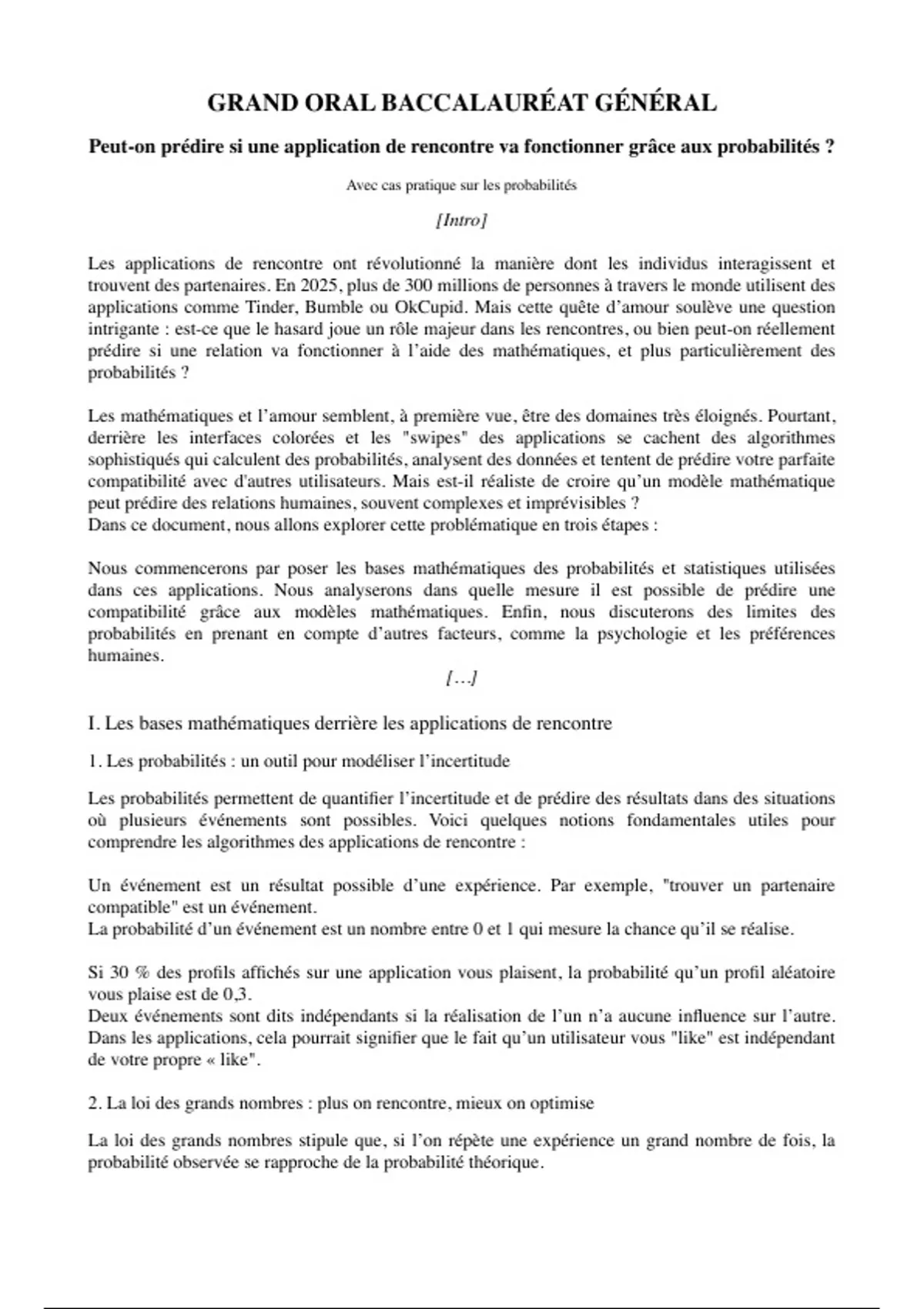 GRAND ORAL BACCALAURÉAT GÉNÉRAL

Peut-on prédire si une application de rencontre va fonctionner grâce aux probabilités ?

Avec cas pratique sur les probabilités

[Intro]

Les applications de rencontre ont révolutionné la manière dont les individus interagissent et trouvent des partenaires. En 2025, plus de 300 millions de personnes à travers le monde utilisent des applications comme Tinder, Bumble ou OkCupid. Mais cette quête d'amour soulève une question intrigante : est-ce que le hasard joue un rôle majeur dans les rencontres, ou bien peut-on réellement prédire si une relation va fonctionner à l'aide des mathématiques, et plus particulièrement des probabilités ?

Les mathématiques et l'amour semblent, à première vue, être des domaines très éloignés. Pourtant, derrière les interfaces colorées et les "swipes" des applications se cachent des algorithmes sophistiqués qui calculent des probabilités, analysent des données et tentent de prédire votre parfaite compatibilité avec d'autres utilisateurs. Mais est-il réaliste de croire qu'un modèle mathématique peut prédire des relations humaines, souvent complexes et imprévisibles ?
Dans ce document, nous allons explorer cette problématique en trois étapes :

Nous commencerons par poser les bases mathématiques des probabilités et statistiques utilisées dans ces applications. Nous analyserons dans quelle mesure il est possible de prédire une compatibilité grâce aux modèles mathématiques. Enfin, nous discuterons des limites des probabilités en prenant en compte d'autres facteurs, comme la psychologie et les préférences humaines.

[...]

I. Les bases mathématiques derrière les applications de rencontre

1. Les probabilités : un outil pour modéliser l'incertitude

Les probabilités permettent de quantifier l'incertitude et de prédire des résultats dans des situations où plusieurs événements sont possibles. Voici quelques notions fondamentales utiles pour comprendre les algorithmes des applications de rencontre :

Un événement est un résultat possible d'une expérience. Par exemple, "trouver un partenaire compatible" est un événement.
La probabilité d'un événement est un nombre entre 0 et 1 qui mesure la chance qu'il se réalise.

Si 30 % des profils affichés sur une application vous plaisent, la probabilité qu'un profil aléatoire vous plaise est de 0,3.
Deux événements sont dits indépendants si la réalisation de l'un n'a aucune influence sur l'autre. Dans les applications, cela pourrait signifier que le fait qu'un utilisateur vous "like" est indépendant de votre propre « like".

2. La loi des grands nombres : plus on rencontre, mieux on optimise

La loi des grands nombres stipule que, si l'on répète une expérience un grand nombre de fois, la probabilité observée se rapproche de la probabilité théorique.